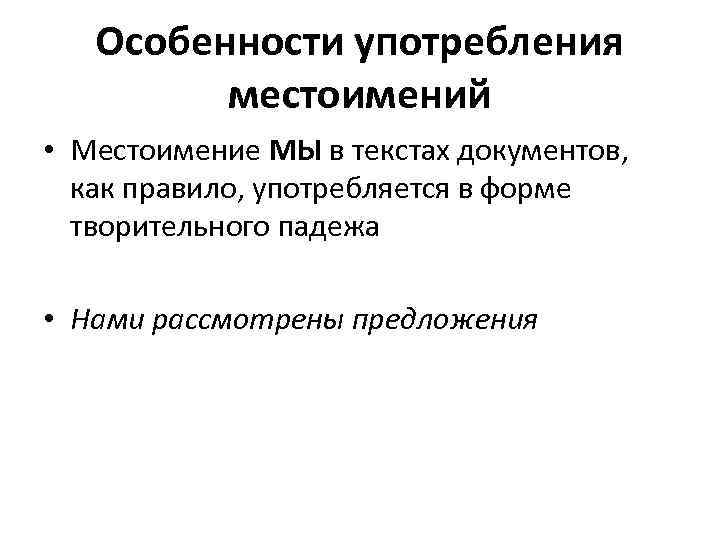 Особенности употребления местоимений

• Местоимение МЫ в текстах документов, как правило, употребляется в форме творительного падежа

• Нами рассмотрены предложения